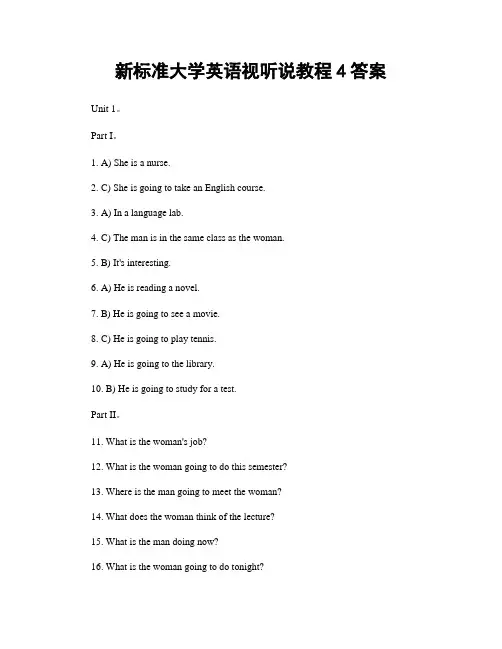 新标准大学英语视听说教程 4 答案

Unit 1。

Part I。

1. A) She is a nurse.

2. C) She is going to take an English course.

3. A) In a language lab.

4. C) The man is in the same class as the woman.

5. B) It's interesting.

6. A) He is reading a novel.

7. B) He is going to see a movie.

8. C) He is going to play tennis.

9. A) He is going to the library.

10. B) He is going to study for a test.

Part II。

11. What is the woman's job?

12. What is the woman going to do this semester?

13. Where is the man going to meet the woman?

14. What does the woman think of the lecture?

15. What is the man doing now?

16. What is the woman going to do tonight?